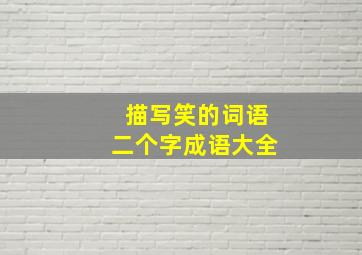 描写笑的词语
二个字成语大全